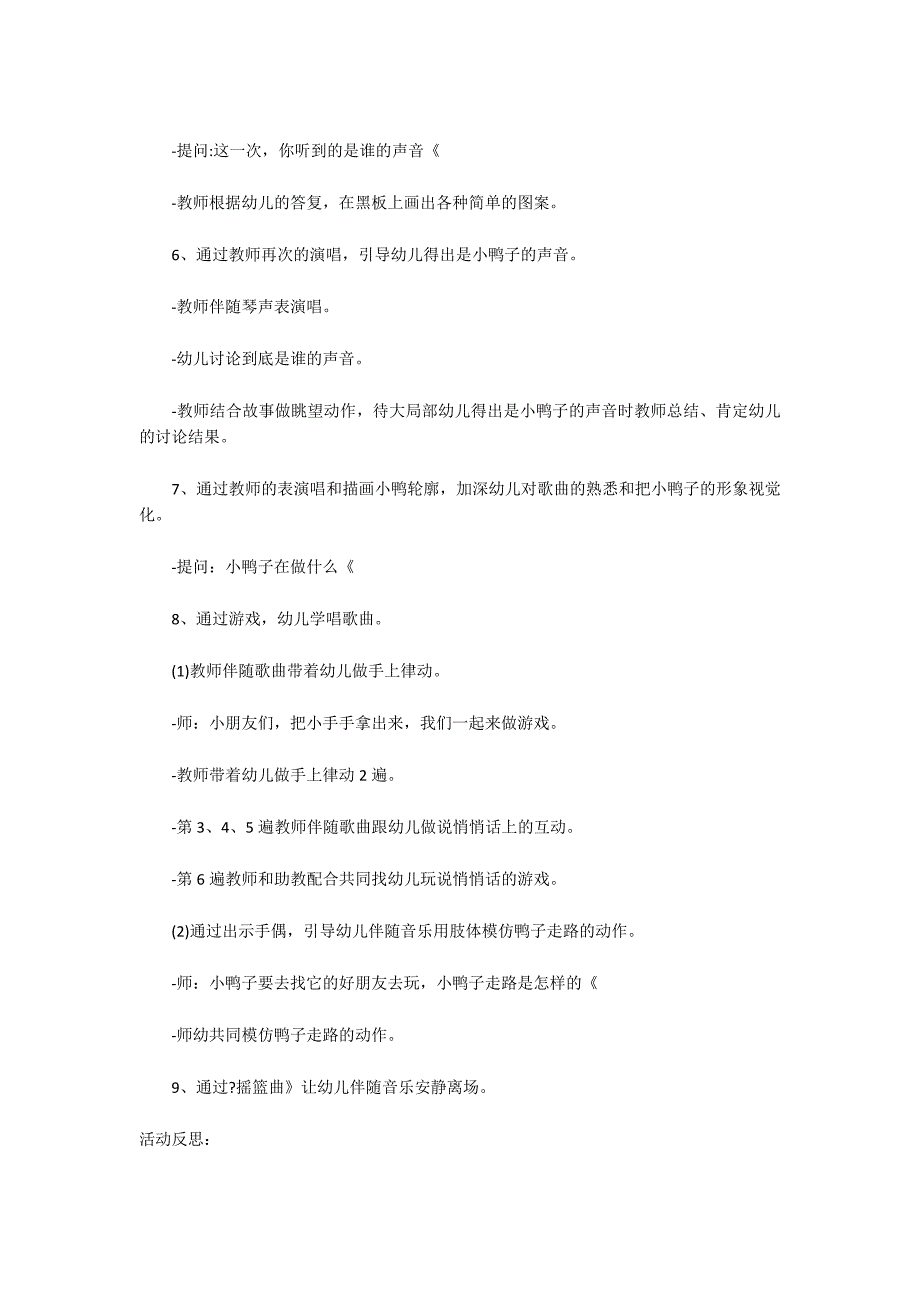 -提问:这一次，你听到的是谁的声音《

-教师根据幼儿的答复，在黑板上画出各种简单的图案。

6、通过教师再次的演唱，引导幼儿得出是小鸭子的声音。

-教师伴随琴声表演唱。

-幼儿讨论到底是谁的声音。

-教师结合故事做眺望动作，待大局部幼儿得出是小鸭子的声音时教师总结、肯定幼儿的讨论结果。

7、通过教师的表演唱和描画小鸭轮廓，加深幼儿对歌曲的熟悉和把小鸭子的形象视觉化。

-提问：小鸭子在做什么《

8、通过游戏，幼儿学唱歌曲。

(1)教师伴随歌曲带着幼儿做手上律动。

-师：小朋友们，把小手手拿出来，我们一起来做游戏。

-教师带着幼儿做手上律动 2 遍。

-第 3、4、5 遍教师伴随歌曲跟幼儿做说悄悄话上的互动。

-第 6 遍教师和助教配合共同找幼儿玩说悄悄话的游戏。

(2)通过出示手偶，引导幼儿伴随音乐用肢体模仿鸭子走路的动作。

-师：小鸭子要去找它的好朋友去玩，小鸭子走路是怎样的《

-师幼共同模仿鸭子走路的动作。

9、通过?摇篮曲》让幼儿伴随音乐安静离场。

活动反思: